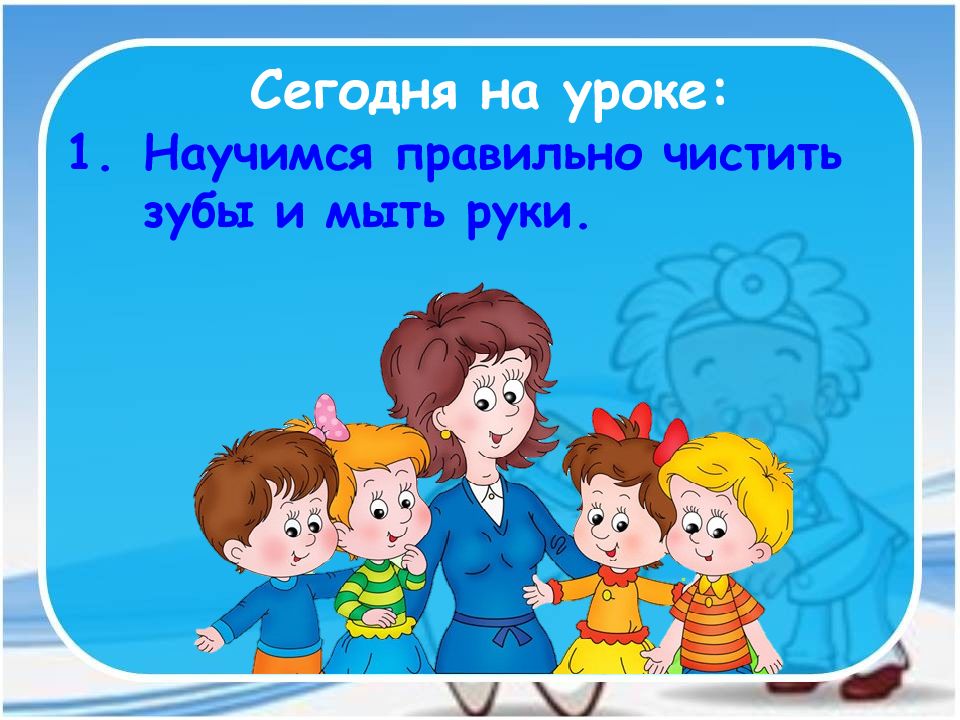 Сегодня на уроке:
1. Научимся правильно чистить зубы и мыть руки.